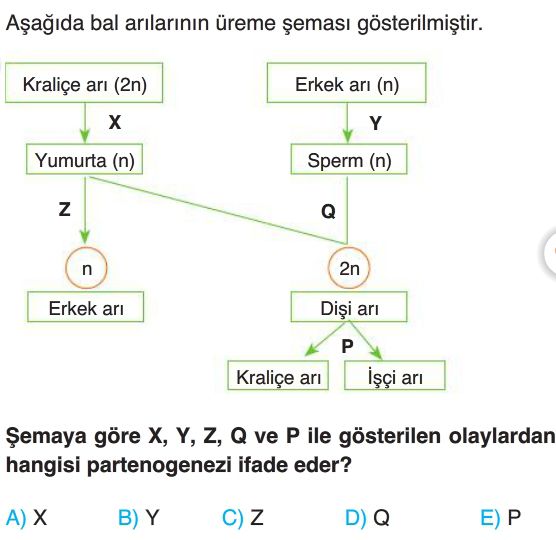 Aşağıda bal arılarının üreme şeması gösterilmiştir.

Kraliçe arı (2n)
X
Yumurta (n)
Z
n
Erkek arı

Erkek arı (n)
Y
Sperm (n)
Q
2n
Dişi arı
P
Kraliçe arı
İşçi arı

Şemaya göre X, Y, Z, Q ve P ile gösterilen olaylardan hangisi partenogenezi ifade eder?

A) X B) Y C) Z D) Q E) P